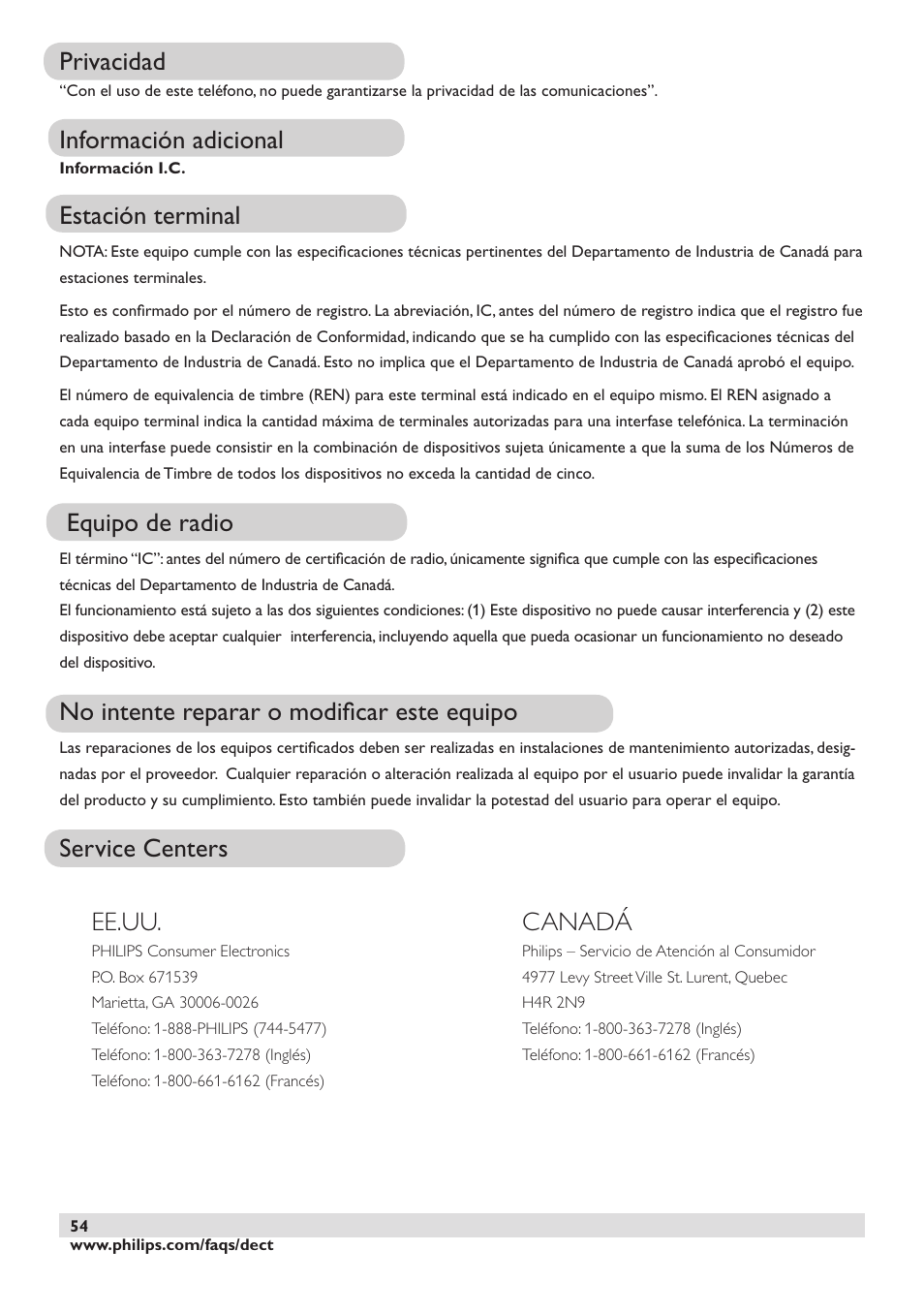 Privacidad

“Con el uso de este teléfono, no puede garantizarse la privacidad de las comunicaciones”.

Información adicional

Información I.C.

Estación terminal

NOTA: Este equipo cumple con las especificaciones técnicas pertinentes del Departamento de Industria de Canadá para estaciones terminales.

Esto es confirmado por el número de registro. La abreviación, IC, antes del número de registro indica que el registro fue realizado basado en la Declaración de Conformidad, indicando que se ha cumplido con las especificaciones técnicas del Departamento de Industria de Canadá. Esto no implica que el Departamento de Industria de Canadá aprobó el equipo.

El número de equivalencia de timbre (REN) para este terminal está indicado en el equipo mismo. El REN asignado a cada equipo terminal indica la cantidad máxima de terminales autorizadas para una interfase telefónica. La terminación en una interfase puede consistir en la combinación de dispositivos sujeta únicamente a que la suma de los Números de Equivalencia de Timbre de todos los dispositivos no exceda la cantidad de cinco.

Equipo de radio

El término “IC”: antes del número de certificación de radio, únicamente significa que cumple con las especificaciones técnicas del Departamento de Industria de Canadá.
El funcionamiento está sujeto a las dos siguientes condiciones: (1) Este dispositivo no puede causar interferencia y (2) este dispositivo debe aceptar cualquier interferencia, incluyendo aquella que pueda ocasionar un funcionamiento no deseado del dispositivo.

No intente reparar o modificar este equipo

Las reparaciones de los equipos certificados deben ser realizadas en instalaciones de mantenimiento autorizadas, designadas por el proveedor. Cualquier reparación o alteración realizada al equipo por el usuario puede invalidar la garantía del producto y su cumplimiento. Esto también puede invalidar la potestad del usuario para operar el equipo.

Service Centers

EE.UU.
PHILIPS Consumer Electronics
P.O. Box 671539
Marietta, GA 30006-0026
Teléfono: 1-888-PHILIPS (744-5477)
Teléfono: 1-800-363-7278 (Inglés)
Teléfono: 1-800-661-6162 (Francés)

CANADÁ
Philips – Servicio de Atención al Consumidor
4977 Levy Street Ville St. Lurent, Quebec
H4R 2N9
Teléfono: 1-800-363-7278 (Inglés)
Teléfono: 1-800-661-6162 (Francés)

54
www.philips.com/faqs/dect